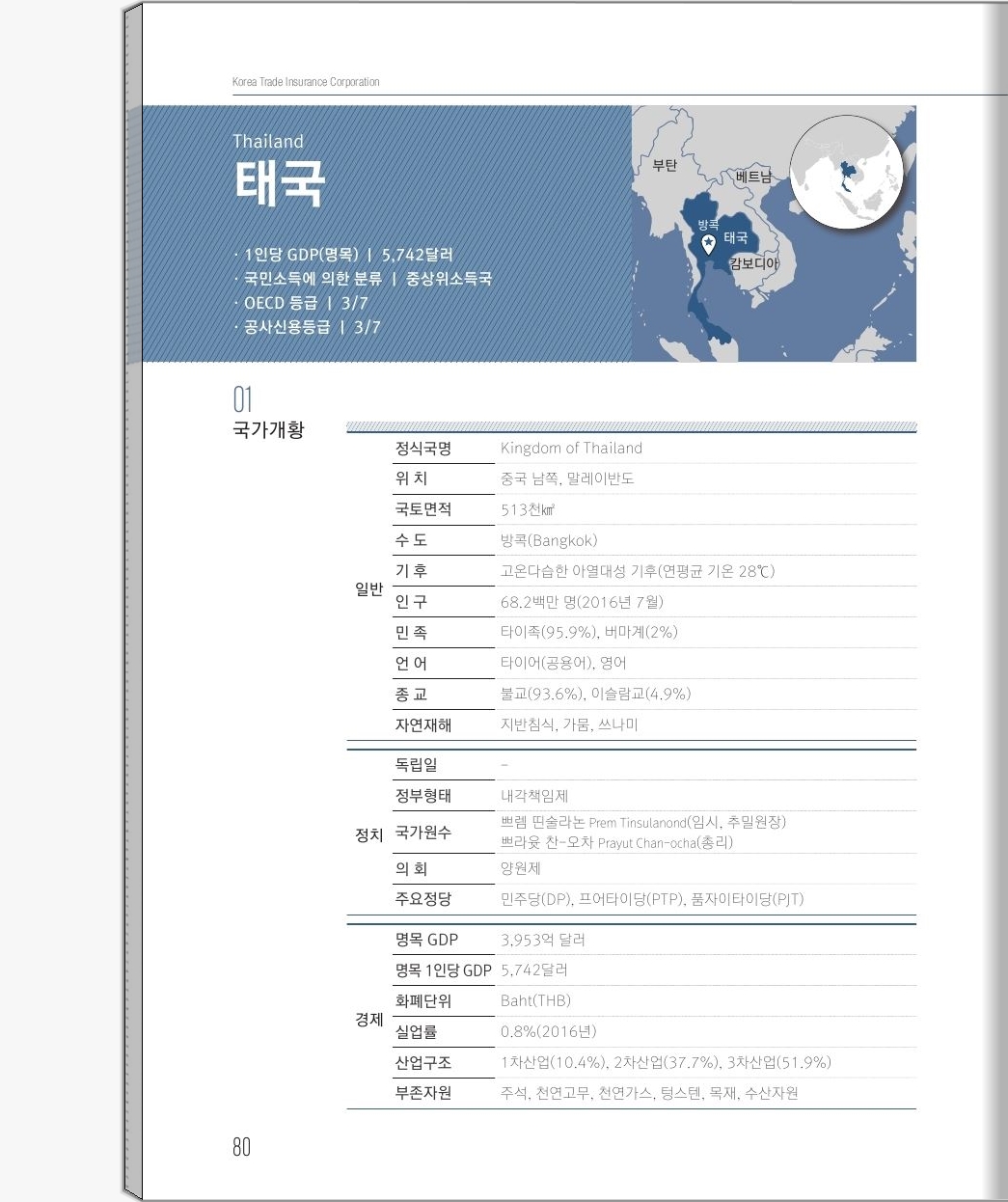 Korea Trade Insurance Corporation

Thailand
태국

· 1인당 GDP(명목) | 5,742달러
· 국민소득에 의한 분류 | 중상위소득국
· OECD 등급 | 3/7
· 공사신용등급 | 3/7

부탄
베트남
방콕
태국
캄보디아

01
국가개황

| | | |
|---|---|---|
| 일반 | 정식국명 | Kingdom of Thailand |
| | 위 치 | 중국 남쪽, 말레이반도 |
| | 국토면적 | 513천㎢ |
| | 수 도 | 방콕(Bangkok) |
| | 기 후 | 고온다습한 아열대성 기후(연평균 기온 28℃) |
| | 인 구 | 68.2백만 명(2016년 7월) |
| | 민 족 | 타이족(95.9%), 버마계(2%) |
| | 언 어 | 타이어(공용어), 영어 |
| | 종 교 | 불교(93.6%), 이슬람교(4.9%) |
| | 자연재해 | 지반침식, 가뭄, 쓰나미 |
| 정치 | 독립일 | - |
| | 정부형태 | 내각책임제 |
| | 국가원수 | 쁘렘 띤술라논 Prem Tinsulanond(임시, 추밀원장) 쁘라윳 찬-오차 Prayut Chan-ocha(총리) |
| | 의 회 | 양원제 |
| | 주요정당 | 민주당(DP), 프어타이당(PTP), 품자이타이당(PJT) |
| 경제 | 명목 GDP | 3,953억 달러 |
| | 명목 1인당 GDP | 5,742달러 |
| | 화폐단위 | Baht(THB) |
| | 실업률 | 0.8%(2016년) |
| | 산업구조 | 1차산업(10.4%), 2차산업(37.7%), 3차산업(51.9%) |
| | 부존자원 | 주석, 천연고무, 천연가스, 텅스텐, 목재, 수산자원 |

80